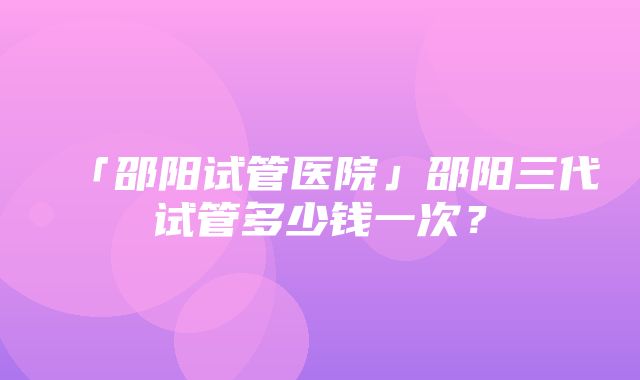 「邵阳试管医院」邵阳三代试管多少钱一次？